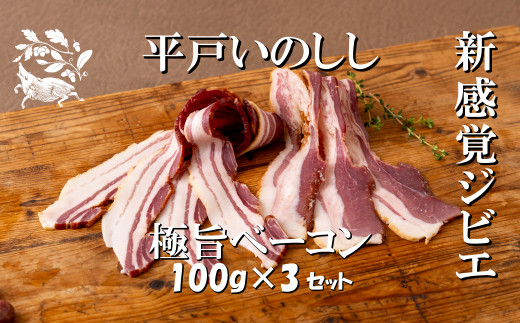 平戸いのしし

新感覚ジビエ

極旨ベーコン
100g×3セット